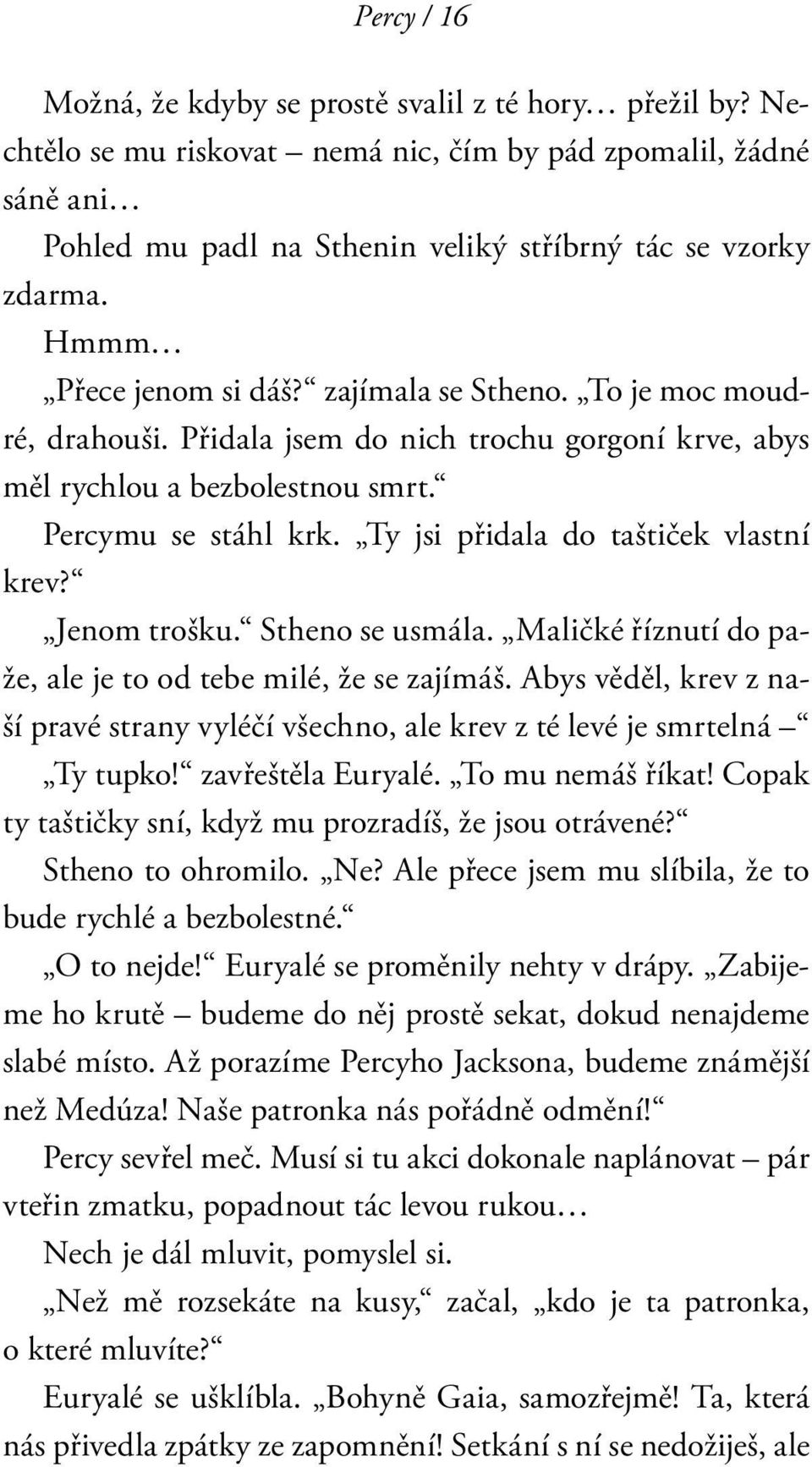 Percy / 16

Možná, že kdyby se prostě svalil z té hory… přežil by? Nechtělo se mu riskovat – nemá nic, čím by pád zpomalil, žádné sáně ani…

Pohled mu padl na Sthenin veliký stříbrný tác se vzorky zdarma.

Hmmm…

„Přece jenom si dáš?“ zajímala se Stheno. „To je moc moudré, drahouši. Přidala jsem do nich trochu gorgoní krve, abys měl rychlou a bezbolestnou smrt.“

Percymu se stáhl krk. „Ty jsi přidala do taštiček vlastní krev?“

„Jenom trošku.“ Stheno se usmála. „Maličké říznutí do paže, ale je to od tebe milé, že se zajímáš. Abys věděl, krev z naší pravé strany vyléčí všechno, ale krev z té levé je smrtelná –“

„Ty tupko!“ zavřeštěla Euryalé. „To mu nemáš říkat! Copak ty taštičky sní, když mu prozradíš, že jsou otrávené?“

Stheno to ohromilo. „Ne? Ale přece jsem mu slíbila, že to bude rychlé a bezbolestné.“

„O to nejde!“ Euryalé se proměnily nehty v drápy. „Zabijeme ho krutě – budeme do něj prostě sekat, dokud nenajdeme slabé místo. Až porazíme Percyho Jacksona, budeme známější než Medúza! Naše patronka nás pořádně odmění!“

Percy sevřel meč. Musí si tu akci dokonale naplánovat – pár vteřin zmatku, popadnout tác levou rukou…

Nech je dál mluvit, pomyslel si.

„Než mě rozsekáte na kusy,“ začal, „kdo je ta patronka, o které mluvíte?“

Euryalé se ušklíbla. „Bohyně Gaia, samozřejmě! Ta, která nás přivedla zpátky ze zapomnění! Setkání s ní se nedožiješ, ale